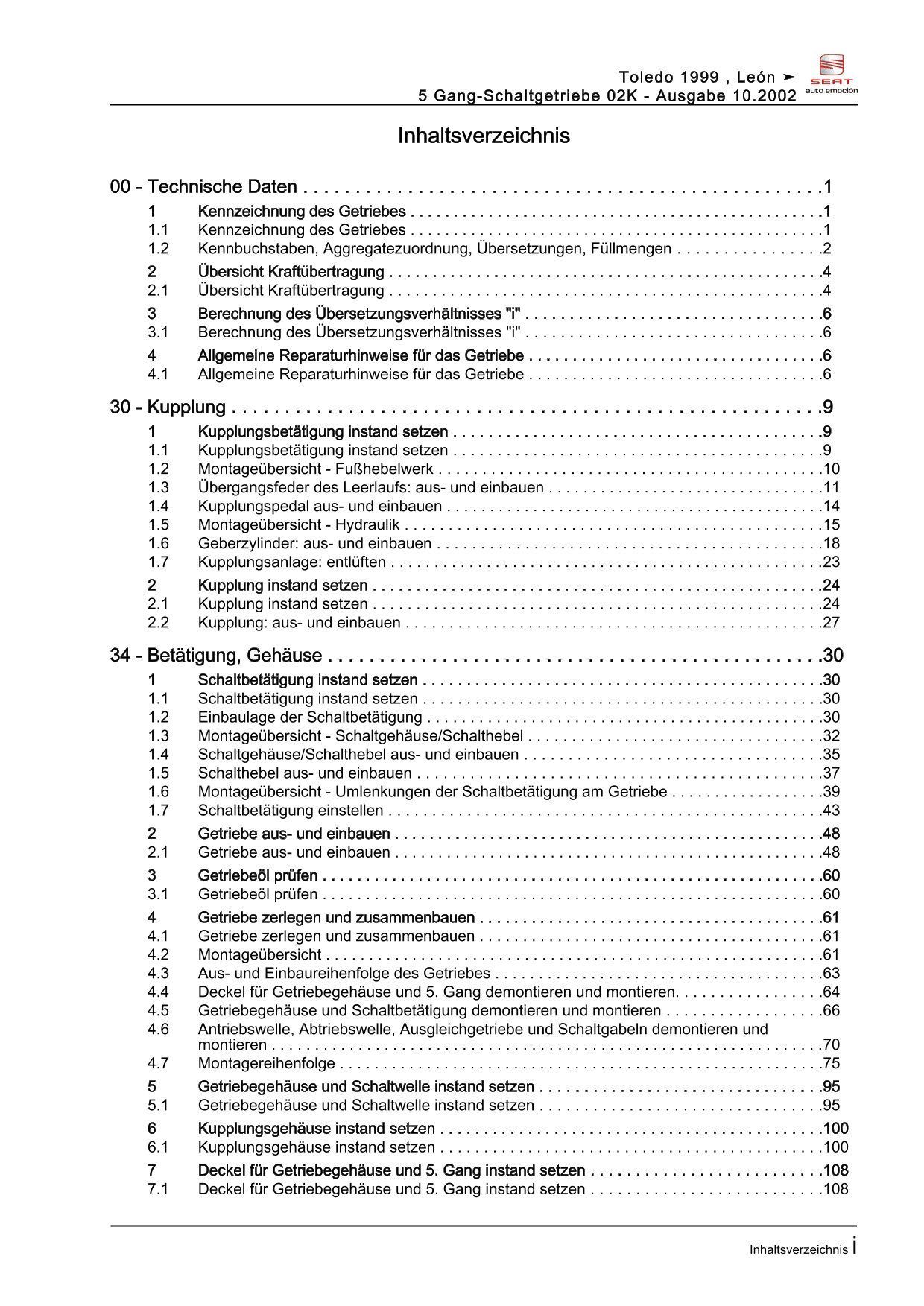 Toledo 1999 , León ➤
5 Gang-Schaltgetriebe 02K - Ausgabe 10.2002

SEAT
auto emoción

Inhaltsverzeichnis

00 - Technische Daten 1
1 Kennzeichnung des Getriebes 1
1.1 Kennzeichnung des Getriebes 1
1.2 Kennbuchstaben, Aggregatezuordnung, Übersetzungen, Füllmengen 2
2 Übersicht Kraftübertragung 4
2.1 Übersicht Kraftübertragung 4
3 Berechnung des Übersetzungsverhältnisses "i" 6
3.1 Berechnung des Übersetzungsverhältnisses "i" 6
4 Allgemeine Reparaturhinweise für das Getriebe 6
4.1 Allgemeine Reparaturhinweise für das Getriebe 6

30 - Kupplung 9
1 Kupplungsbetätigung instand setzen 9
1.1 Kupplungsbetätigung instand setzen 9
1.2 Montageübersicht - Fußhebelwerk 10
1.3 Übergangsfeder des Leerlaufs: aus- und einbauen 11
1.4 Kupplungspedal aus- und einbauen 14
1.5 Montageübersicht - Hydraulik 15
1.6 Geberzylinder: aus- und einbauen 18
1.7 Kupplungsanlage: entlüften 23
2 Kupplung instand setzen 24
2.1 Kupplung instand setzen 24
2.2 Kupplung: aus- und einbauen 27

34 - Betätigung, Gehäuse 30
1 Schaltbetätigung instand setzen 30
1.1 Schaltbetätigung instand setzen 30
1.2 Einbaulage der Schaltbetätigung 30
1.3 Montageübersicht - Schaltgehäuse/Schalthebel 32
1.4 Schaltgehäuse/Schalthebel aus- und einbauen 35
1.5 Schalthebel aus- und einbauen 37
1.6 Montageübersicht - Umlenkungen der Schaltbetätigung am Getriebe 39
1.7 Schaltbetätigung einstellen 43
2 Getriebe aus- und einbauen 48
2.1 Getriebe aus- und einbauen 48
3 Getriebeöl prüfen 60
3.1 Getriebeöl prüfen 60
4 Getriebe zerlegen und zusammenbauen 61
4.1 Getriebe zerlegen und zusammenbauen 61
4.2 Montageübersicht 61
4.3 Aus- und Einbaureihenfolge des Getriebes 63
4.4 Deckel für Getriebegehäuse und 5. Gang demontieren und montieren. 64
4.5 Getriebegehäuse und Schaltbetätigung demontieren und montieren 66
4.6 Antriebswelle, Abtriebswelle, Ausgleichgetriebe und Schaltgabeln demontieren und montieren 70
4.7 Montagereihenfolge 75
5 Getriebegehäuse und Schaltwelle instand setzen 95
5.1 Getriebegehäuse und Schaltwelle instand setzen 95
6 Kupplungsgehäuse instand setzen 100
6.1 Kupplungsgehäuse instand setzen 100
7 Deckel für Getriebegehäuse und 5. Gang instand setzen 108
7.1 Deckel für Getriebegehäuse und 5. Gang instand setzen 108

Inhaltsverzeichnis i